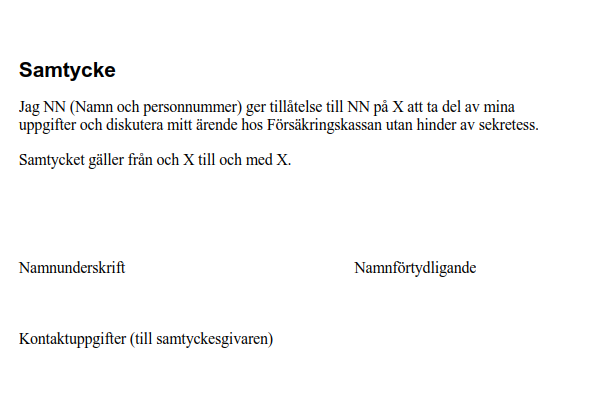 Samtycke

Jag NN (Namn och personnummer) ger tillåtelse till NN på X att ta del av mina uppgifter och diskutera mitt ärende hos Försäkringskassan utan hinder av sekretess.

Samtycket gäller från och X till och med X.

Namnunderskrift

Namnförtydligande

Kontaktuppgifter (till samtyckesgivaren)